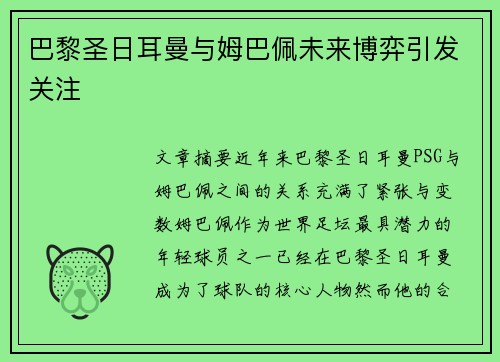 巴黎圣日耳曼与姆巴佩未来博弈引发关注

文章摘要近年来巴黎圣日耳曼PSG与姆巴佩之间的关系充满了紧张与变数姆巴佩作为世界足坛最具潜力的年轻球员之一已经在巴黎圣日耳曼成为了球队的核心人物然而他的合